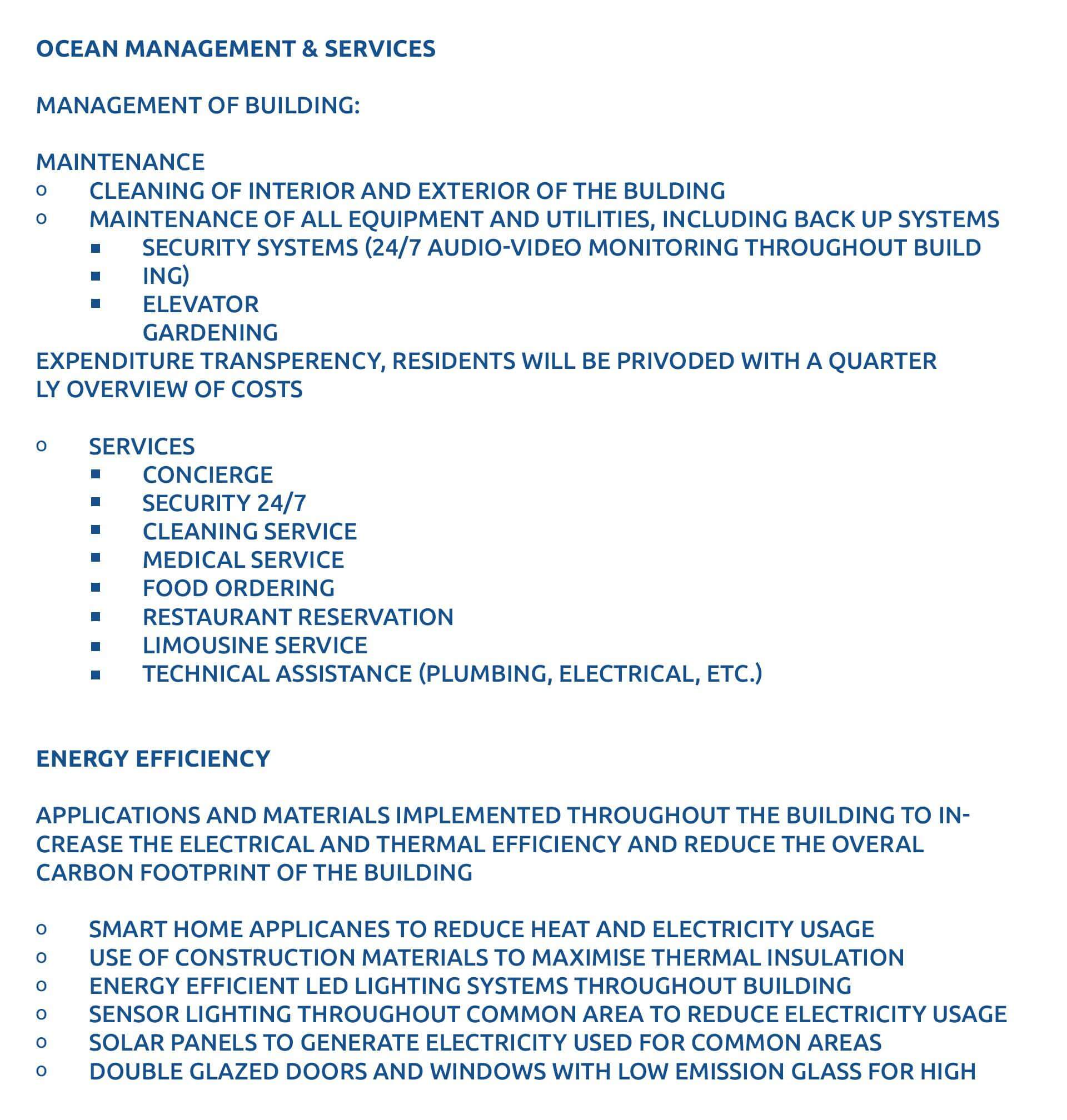 OCEAN MANAGEMENT & SERVICES

MANAGEMENT OF BUILDING:

MAINTENANCE
o CLEANING OF INTERIOR AND EXTERIOR OF THE BULDING
o MAINTENANCE OF ALL EQUIPMENT AND UTILITIES, INCLUDING BACK UP SYSTEMS
▪ SECURITY SYSTEMS (24/7 AUDIO-VIDEO MONITORING THROUGHOUT BUILD
▪ ING)
▪ ELEVATOR
GARDENING
EXPENDITURE TRANSPERENCY, RESIDENTS WILL BE PRIVODED WITH A QUARTER LY OVERVIEW OF COSTS

o SERVICES
▪ CONCIERGE
▪ SECURITY 24/7
▪ CLEANING SERVICE
▪ MEDICAL SERVICE
▪ FOOD ORDERING
▪ RESTAURANT RESERVATION
▪ LIMOUSINE SERVICE
▪ TECHNICAL ASSISTANCE (PLUMBING, ELECTRICAL, ETC.)

ENERGY EFFICIENCY

APPLICATIONS AND MATERIALS IMPLEMENTED THROUGHOUT THE BUILDING TO INCREASE THE ELECTRICAL AND THERMAL EFFICIENCY AND REDUCE THE OVERAL CARBON FOOTPRINT OF THE BUILDING

o SMART HOME APPLICANES TO REDUCE HEAT AND ELECTRICITY USAGE
o USE OF CONSTRUCTION MATERIALS TO MAXIMISE THERMAL INSULATION
o ENERGY EFFICIENT LED LIGHTING SYSTEMS THROUGHOUT BUILDING
o SENSOR LIGHTING THROUGHOUT COMMON AREA TO REDUCE ELECTRICITY USAGE
o SOLAR PANELS TO GENERATE ELECTRICITY USED FOR COMMON AREAS
o DOUBLE GLAZED DOORS AND WINDOWS WITH LOW EMISSION GLASS FOR HIGH